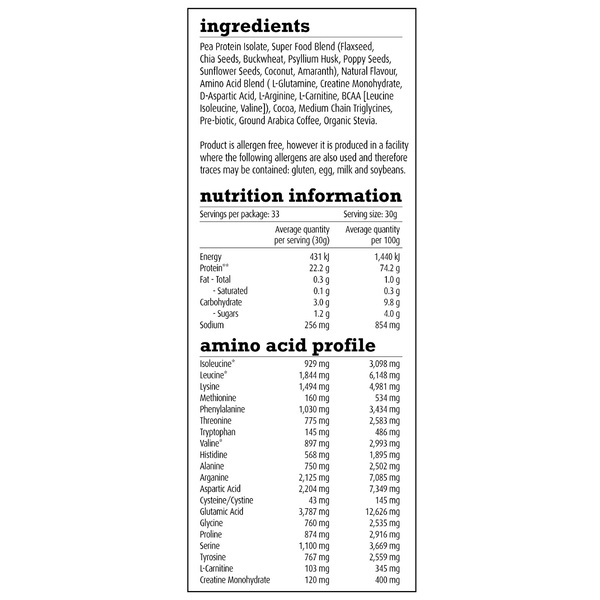 ingredients

Pea Protein Isolate, Super Food Blend (Flaxseed, Chia Seeds, Buckwheat, Psyllium Husk, Poppy Seeds, Sunflower Seeds, Coconut, Amaranth), Natural Flavour, Amino Acid Blend ( L-Glutamine, Creatine Monohydrate, D-Aspartic Acid, L-Arginine, L-Carnitine, BCAA [Leucine Isoleucine, Valine]), Cocoa, Medium Chain Triglycines, Pre-biotic, Ground Arabica Coffee, Organic Stevia.

Product is allergen free, however it is produced in a facility where the following allergens are also used and therefore traces may be contained: gluten, egg, milk and soybeans.

nutrition information

Servings per package: 33 Serving size: 30g

| | Average quantity per serving (30g) | Average quantity per 100g |
|---|---|---|
| Energy | 431 kJ | 1,440 kJ |
| Protein** | 22.2 g | 74.2 g |
| Fat - Total | 0.3 g | 1.0 g |
| - Saturated | 0.1 g | 0.3 g |
| Carbohydrate | 3.0 g | 9.8 g |
| - Sugars | 1.2 g | 4.0 g |
| Sodium | 256 mg | 854 mg |

amino acid profile

| | | |
|---|---|---|
| Isoleucine* | 929 mg | 3,098 mg |
| Leucine* | 1,844 mg | 6,148 mg |
| Lysine | 1,494 mg | 4,981 mg |
| Methionine | 160 mg | 534 mg |
| Phenylalanine | 1,030 mg | 3,434 mg |
| Threonine | 775 mg | 2,583 mg |
| Tryptophan | 145 mg | 486 mg |
| Valine* | 897 mg | 2,993 mg |
| Histidine | 568 mg | 1,895 mg |
| Alanine | 750 mg | 2,502 mg |
| Arganine | 2,125 mg | 7,085 mg |
| Aspartic Acid | 2,204 mg | 7,349 mg |
| Cysteine/Cystine | 43 mg | 145 mg |
| Glutamic Acid | 3,787 mg | 12,626 mg |
| Glycine | 760 mg | 2,535 mg |
| Proline | 874 mg | 2,916 mg |
| Serine | 1,100 mg | 3,669 mg |
| Tyrosine | 767 mg | 2,559 mg |
| L-Carnitine | 103 mg | 345 mg |
| Creatine Monohydrate | 120 mg | 400 mg |